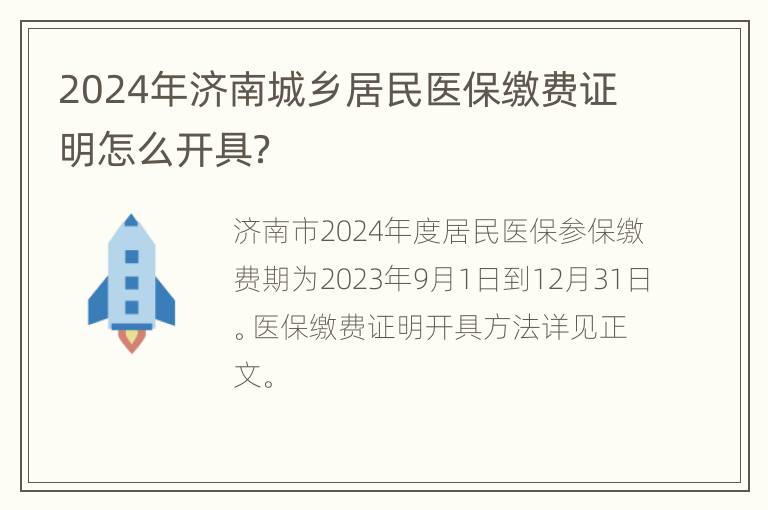 2024年济南城乡居民医保缴费证明怎么开具?

济南市2024年度居民医保参保缴费期为2023年9月1日到12月31日。医保缴费证明开具方法详见正文。